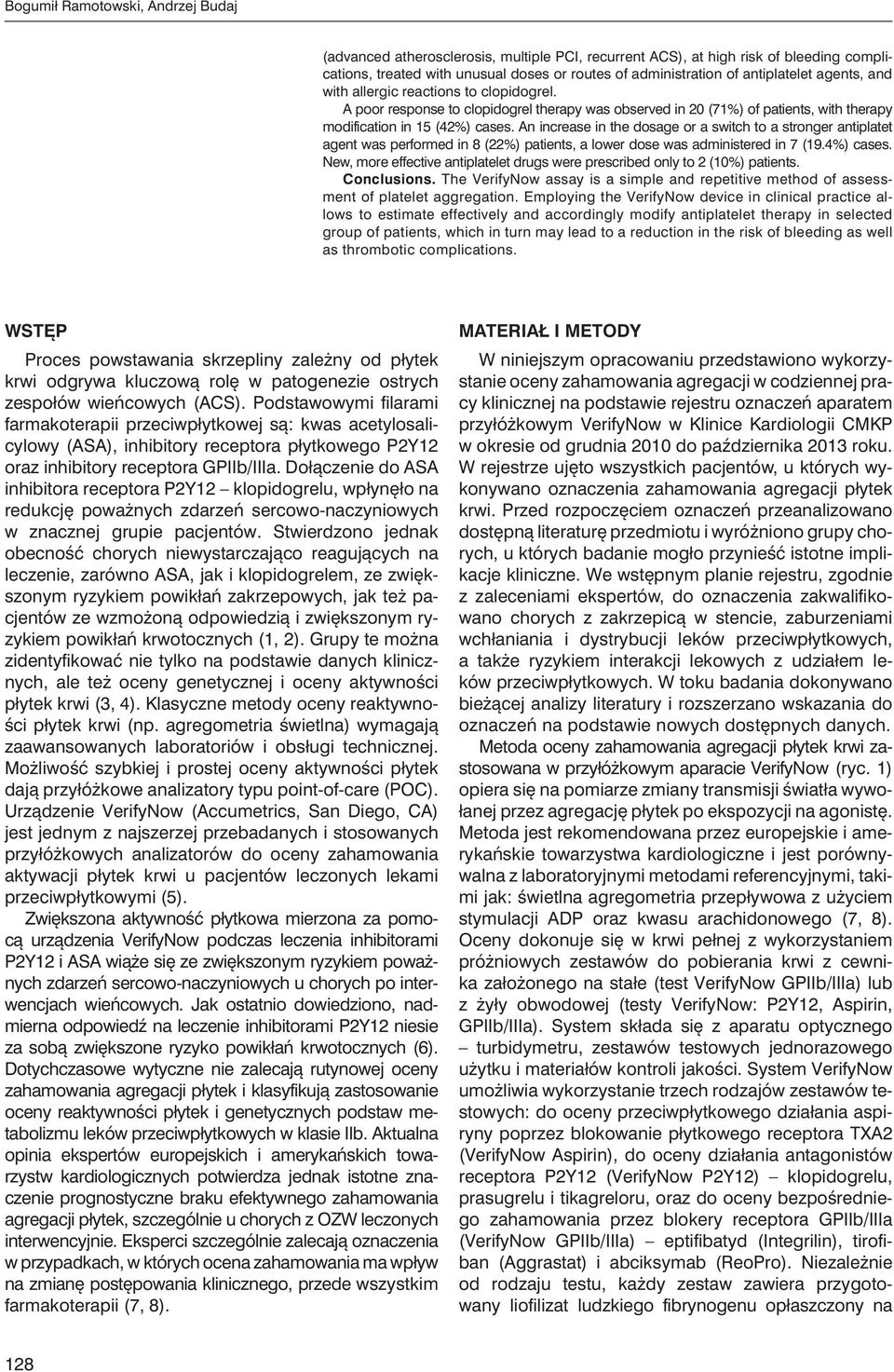 Bogumił Ramotowski, Andrzej Budaj

(advanced atherosclerosis, multiple PCI, recurrent ACS), at high risk of bleeding complications, treated with unusual doses or routes of administration of antiplatelet agents, and with allergic reactions to clopidogrel.

A poor response to clopidogrel therapy was observed in 20 (71%) of patients, with therapy modification in 15 (42%) cases. An increase in the dosage or a switch to a stronger antiplatet agent was performed in 8 (22%) patients, a lower dose was administered in 7 (19.4%) cases. New, more effective antiplatelet drugs were prescribed only to 2 (10%) patients.

Conclusions. The VerifyNow assay is a simple and repetitive method of assessment of platelet aggregation. Employing the VerifyNow device in clinical practice allows to estimate effectively and accordingly modify antiplatelet therapy in selected group of patients, which in turn may lead to a reduction in the risk of bleeding as well as thrombotic complications.

WSTĘP

Proces powstawania skrzepliny zależny od płytek krwi odgrywa kluczową rolę w patogenezie ostrych zespołów wieńcowych (ACS). Podstawowymi filarami farmakoterapii przeciwpłytkowej są: kwas acetylosalicylowy (ASA), inhibitory receptora płytkowego P2Y12 oraz inhibitory receptora GPIIb/IIIa. Dołączenie do ASA inhibitora receptora P2Y12 – klopidogrelu, wpłynęło na redukcję poważnych zdarzeń sercowo-naczyniowych w znacznej grupie pacjentów. Stwierdzono jednak obecność chorych niewystarczająco reagujących na leczenie, zarówno ASA, jak i klopidogrelem, ze zwiększonym ryzykiem powikłań zakrzepowych, jak też pacjentów ze wzmożoną odpowiedzią i zwiększonym ryzykiem powikłań krwotocznych (1, 2). Grupy te można zidentyfikować nie tylko na podstawie danych klinicznych, ale też oceny genetycznej i oceny aktywności płytek krwi (3, 4). Klasyczne metody oceny reaktywności płytek krwi (np. agregometria świetlna) wymagają zaawansowanych laboratoriów i obsługi technicznej. Możliwość szybkiej i prostej oceny aktywności płytek dają przyłóżkowe analizatory typu point-of-care (POC). Urządzenie VerifyNow (Accumetrics, San Diego, CA) jest jednym z najszerzej przebadanych i stosowanych przyłóżkowych analizatorów do oceny zahamowania aktywacji płytek krwi u pacjentów leczonych lekami przeciwpłytkowymi (5).

Zwiększona aktywność płytkowa mierzona za pomocą urządzenia VerifyNow podczas leczenia inhibitorami P2Y12 i ASA wiąże się ze zwiększonym ryzykiem poważnych zdarzeń sercowo-naczyniowych u chorych po interwencjach wieńcowych. Jak ostatnio dowiedziono, nadmierna odpowiedź na leczenie inhibitorami P2Y12 niesie za sobą zwiększone ryzyko powikłań krwotocznych (6). Dotychczasowe wytyczne nie zalecają rutynowej oceny zahamowania agregacji płytek i klasyfikują zastosowanie oceny reaktywności płytek i genetycznych podstaw metabolizmu leków przeciwpłytkowych w klasie IIb. Aktualna opinia ekspertów europejskich i amerykańskich towarzystw kardiologicznych potwierdza jednak istotne znaczenie prognostyczne braku efektywnego zahamowania agregacji płytek, szczególnie u chorych z OZW leczonych interwencyjnie. Eksperci szczególnie zalecają oznaczenia w przypadkach, w których ocena zahamowania ma wpływ na zmianę postępowania klinicznego, przede wszystkim farmakoterapii (7, 8).

MATERIAŁ I METODY

W niniejszym opracowaniu przedstawiono wykorzystanie oceny zahamowania agregacji w codziennej pracy klinicznej na podstawie rejestru oznaczeń aparatem przyłóżkowym VerifyNow w Klinice Kardiologii CMKP w okresie od grudnia 2010 do października 2013 roku. W rejestrze ujęto wszystkich pacjentów, u których wykonywano oznaczenia zahamowania agregacji płytek krwi. Przed rozpoczęciem oznaczeń przeanalizowano dostępną literaturę przedmiotu i wyróżniono grupy chorych, u których badanie mogło przynieść istotne implikacje kliniczne. We wstępnym planie rejestru, zgodnie z zaleceniami ekspertów, do oznaczenia zakwalifikowano chorych z zakrzepicą w stencie, zaburzeniami wchłaniania i dystrybucji leków przeciwpłytkowych, a także ryzykiem interakcji lekowych z udziałem leków przeciwpłytkowych. W toku badania dokonywano bieżącej analizy literatury i rozszerzano wskazania do oznaczeń na podstawie nowych dostępnych danych.

Metoda oceny zahamowania agregacji płytek krwi zastosowana w przyłóżkowym aparacie VerifyNow (ryc. 1) opiera się na pomiarze zmiany transmisji światła wywołanej przez agregację płytek po ekspozycji na agonistę. Metoda jest rekomendowana przez europejskie i amerykańskie towarzystwa kardiologiczne i jest porównywalna z laboratoryjnymi metodami referencyjnymi, takimi jak: świetlna agregometria przepływowa z użyciem stymulacji ADP oraz kwasu arachidonowego (7, 8). Oceny dokonuje się w krwi pełnej z wykorzystaniem próżniowych zestawów do pobierania krwi z cewnika założonego na stałe (test VerifyNow GPIIb/IIIa) lub z żyły obwodowej (testy VerifyNow: P2Y12, Aspirin, GPIIb/IIIa). System składa się z aparatu optycznego – turbidymetru, zestawów testowych jednorazowego użytku i materiałów kontroli jakości. System VerifyNow umożliwia wykorzystanie trzech rodzajów zestawów testowych: do oceny przeciwpłytkowego działania aspiryny poprzez blokowanie płytkowego receptora TXA2 (VerifyNow Aspirin), do oceny działania antagonistów receptora P2Y12 (VerifyNow P2Y12) – klopidogrelu, prasugrelu i tikagreloru, oraz do oceny bezpośredniego zahamowania przez blokery receptora GPIIb/IIIa (VerifyNow GPIIb/IIIa) – eptifibatyd (Integrilin), tirofiban (Aggrastat) i abciksymab (ReoPro). Niezależnie od rodzaju testu, każdy zestaw zawiera przygotowany liofilizat ludzkiego fibrynogenu opłaszczony na

128